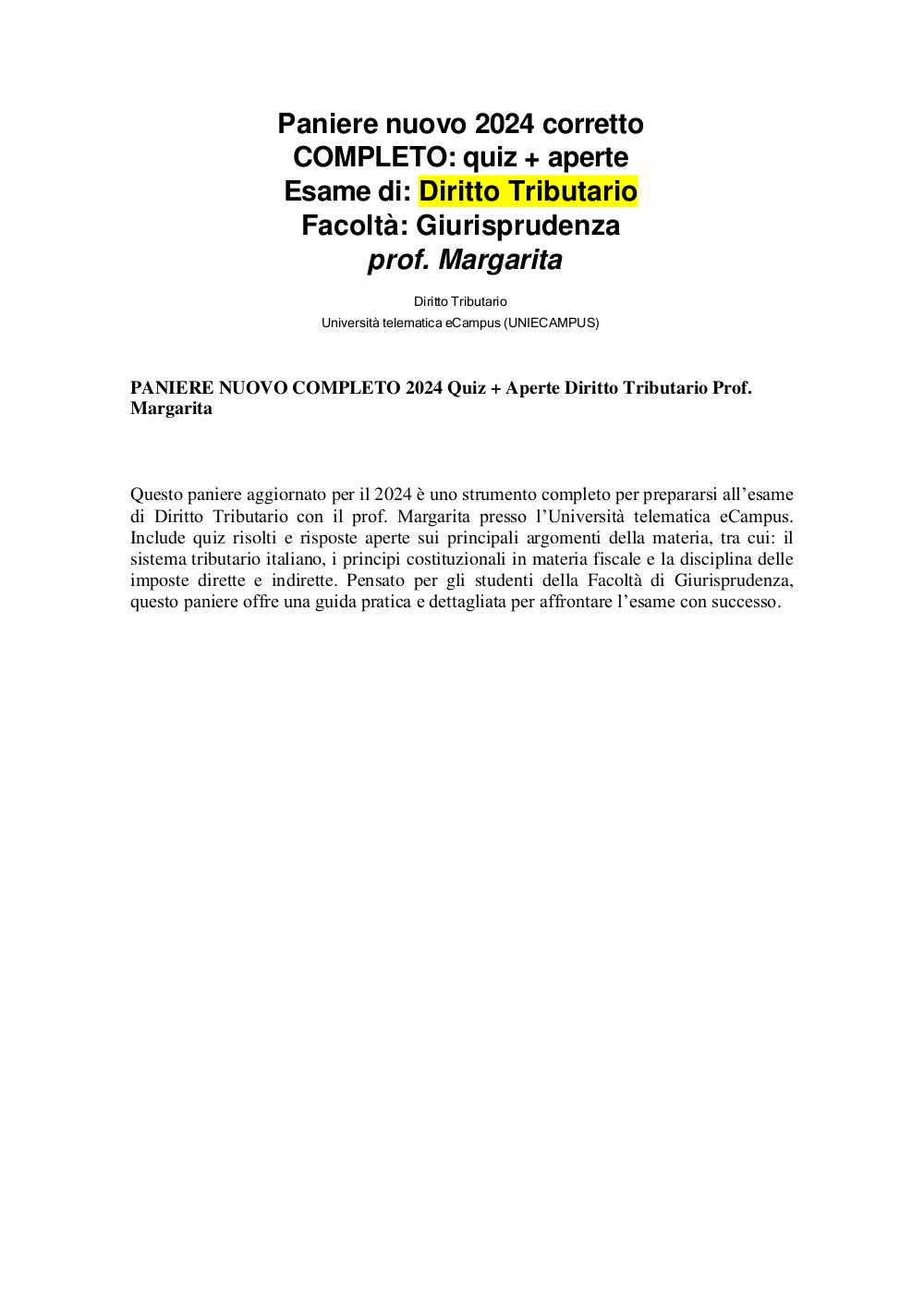 Paniere nuovo 2024 corretto
COMPLETO: quiz + aperte
Esame di: Diritto Tributario
Facoltà: Giurisprudenza
prof. Margarita

Diritto Tributario
Università telematica eCampus (UNIECAMPUS)

PANIERE NUOVO COMPLETO 2024 Quiz + Aperte Diritto Tributario Prof. Margarita

Questo paniere aggiornato per il 2024 è uno strumento completo per prepararsi all'esame di Diritto Tributario con il prof. Margarita presso l'Università telematica eCampus. Include quiz risolti e risposte aperte sui principali argomenti della materia, tra cui: il sistema tributario italiano, i principi costituzionali in materia fiscale e la disciplina delle imposte dirette e indirette. Pensato per gli studenti della Facoltà di Giurisprudenza, questo paniere offre una guida pratica e dettagliata per affrontare l'esame con successo.